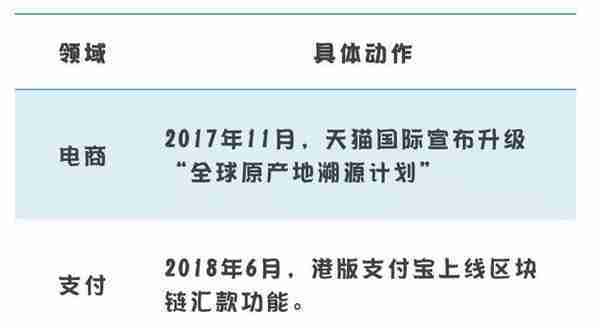 | 领域 | 具体动作 |
|---|---|
| 电商 | 2017年11月，天猫国际宣布升级“全球原产地溯源计划” |
| 支付 | 2018年6月，港版支付宝上线区块链汇款功能。 |